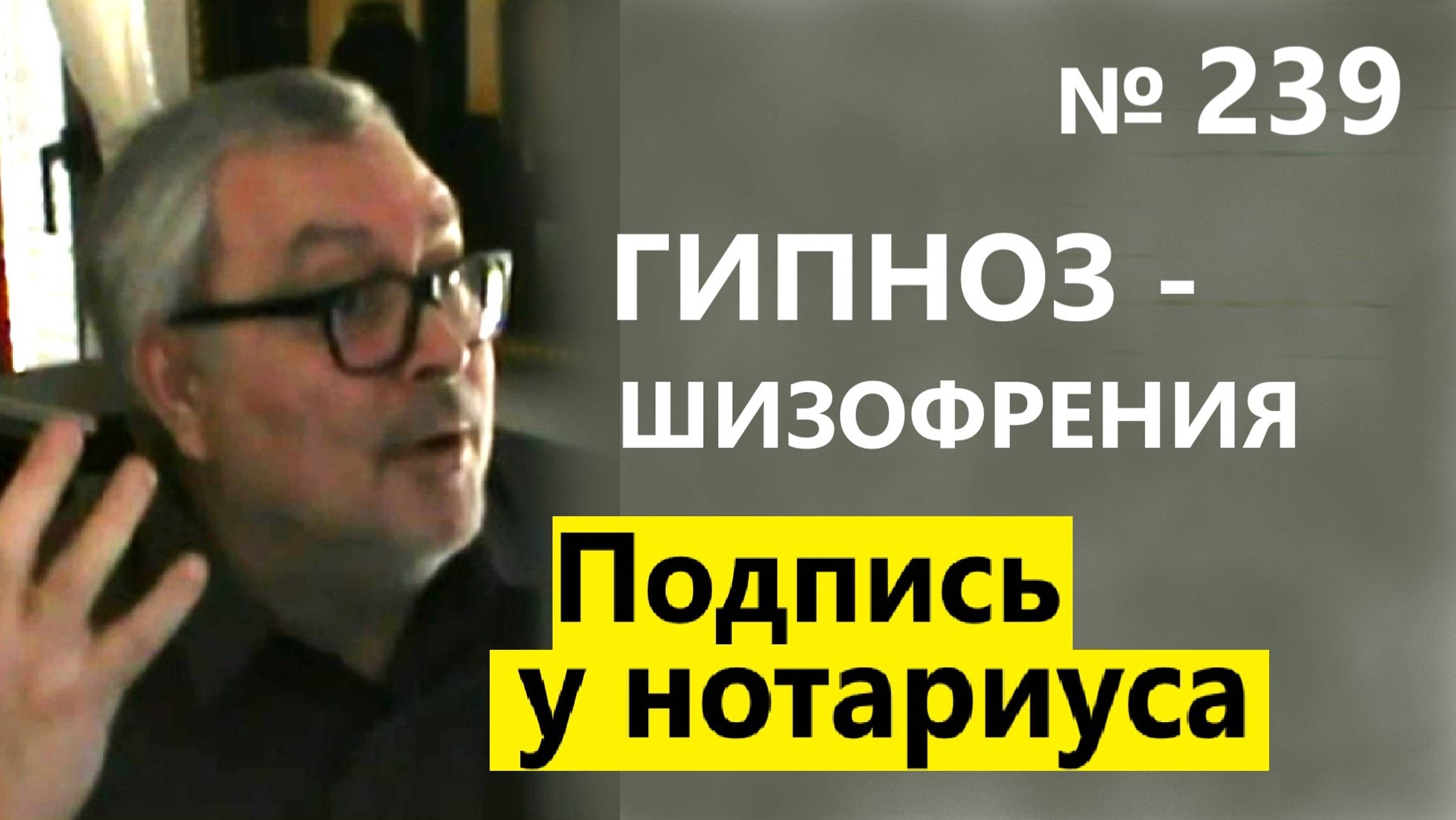 № 239

ГИПНОЗ - ШИЗОФРЕНИЯ

Подпись у нотариуса